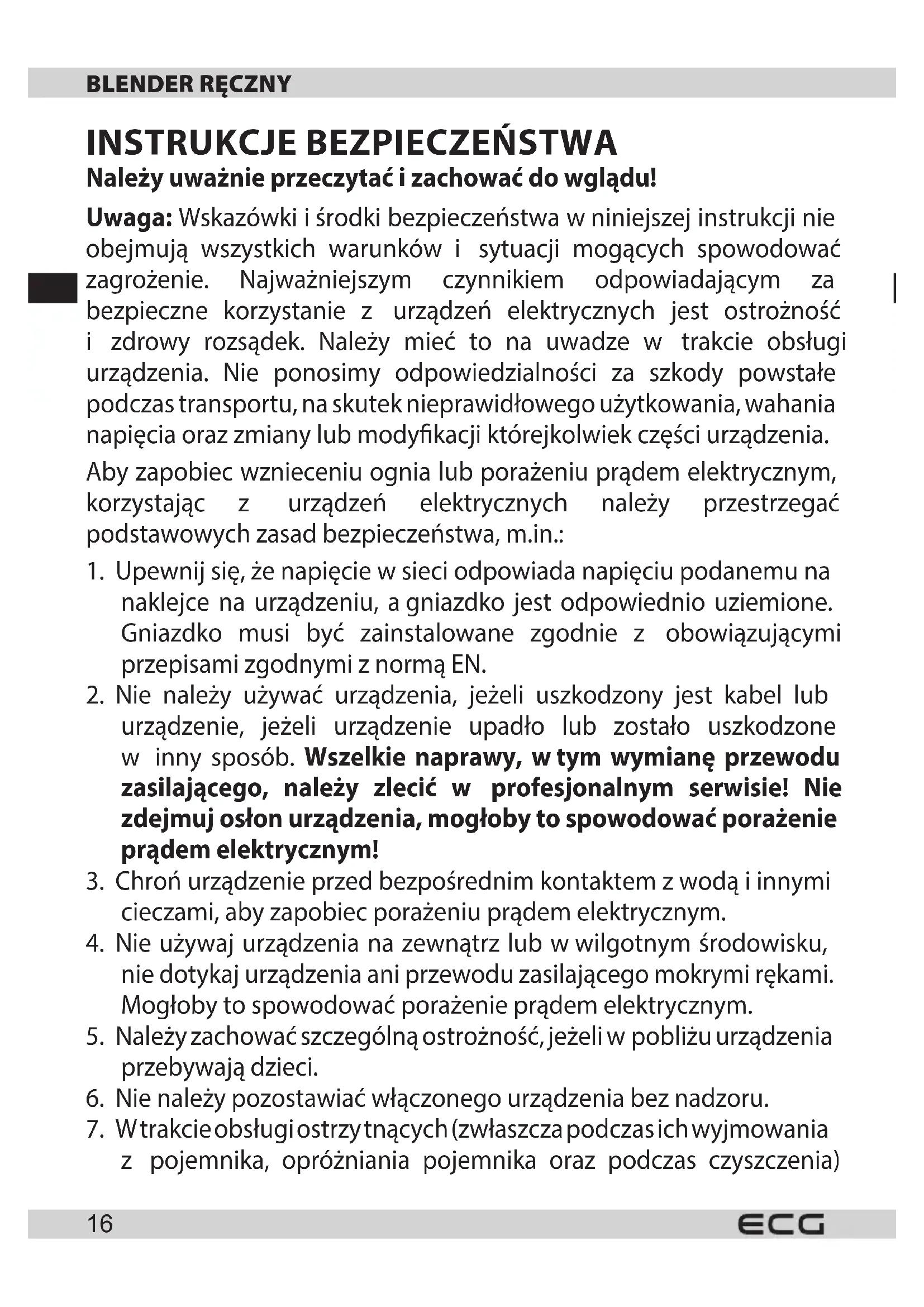 BLENDER RĘCZNY

INSTRUKCJE BEZPIECZEŃSTWA

Należy uważnie przeczytać i zachować do wglądu!

Uwaga: Wskazówki i środki bezpieczeństwa w niniejszej instrukcji nie obejmują wszystkich warunków i sytuacji mogących spowodować zagrożenie. Najważniejszym czynnikiem odpowiadającym za bezpieczne korzystanie z urządzeń elektrycznych jest ostrożność i zdrowy rozsądek. Należy mieć to na uwadze w trakcie obsługi urządzenia. Nie ponosimy odpowiedzialności za szkody powstałe podczas transportu, na skutek nieprawidłowego użytkowania, wahania napięcia oraz zmiany lub modyfikacji którejkolwiek części urządzenia.

Aby zapobiec wznieceniu ognia lub porażeniu prądem elektrycznym, korzystając z urządzeń elektrycznych należy przestrzegać podstawowych zasad bezpieczeństwa, m.in.:

1. Upewnij się, że napięcie w sieci odpowiada napięciu podanemu na naklejce na urządzeniu, a gniazdko jest odpowiednio uziemione. Gniazdko musi być zainstalowane zgodnie z obowiązującymi przepisami zgodnymi z normą EN.
2. Nie należy używać urządzenia, jeżeli uszkodzony jest kabel lub urządzenie, jeżeli urządzenie upadło lub zostało uszkodzone w inny sposób. Wszelkie naprawy, w tym wymianę przewodu zasilającego, należy zlecić w profesjonalnym serwisie! Nie zdejmuj osłon urządzenia, mogłoby to spowodować porażenie prądem elektrycznym!
3. Chroń urządzenie przed bezpośrednim kontaktem z wodą i innymi cieczami, aby zapobiec porażeniu prądem elektrycznym.
4. Nie używaj urządzenia na zewnątrz lub w wilgotnym środowisku, nie dotykaj urządzenia ani przewodu zasilającego mokrymi rękami. Mogłoby to spowodować porażenie prądem elektrycznym.
5. Należy zachować szczególną ostrożność, jeżeli w pobliżu urządzenia przebywają dzieci.
6. Nie należy pozostawiać włączonego urządzenia bez nadzoru.
7. W trakcie obsługi ostrzy tnących (zwłaszcza podczas ich wyjmowania z pojemnika, opróżniania pojemnika oraz podczas czyszczenia)

16

ECG